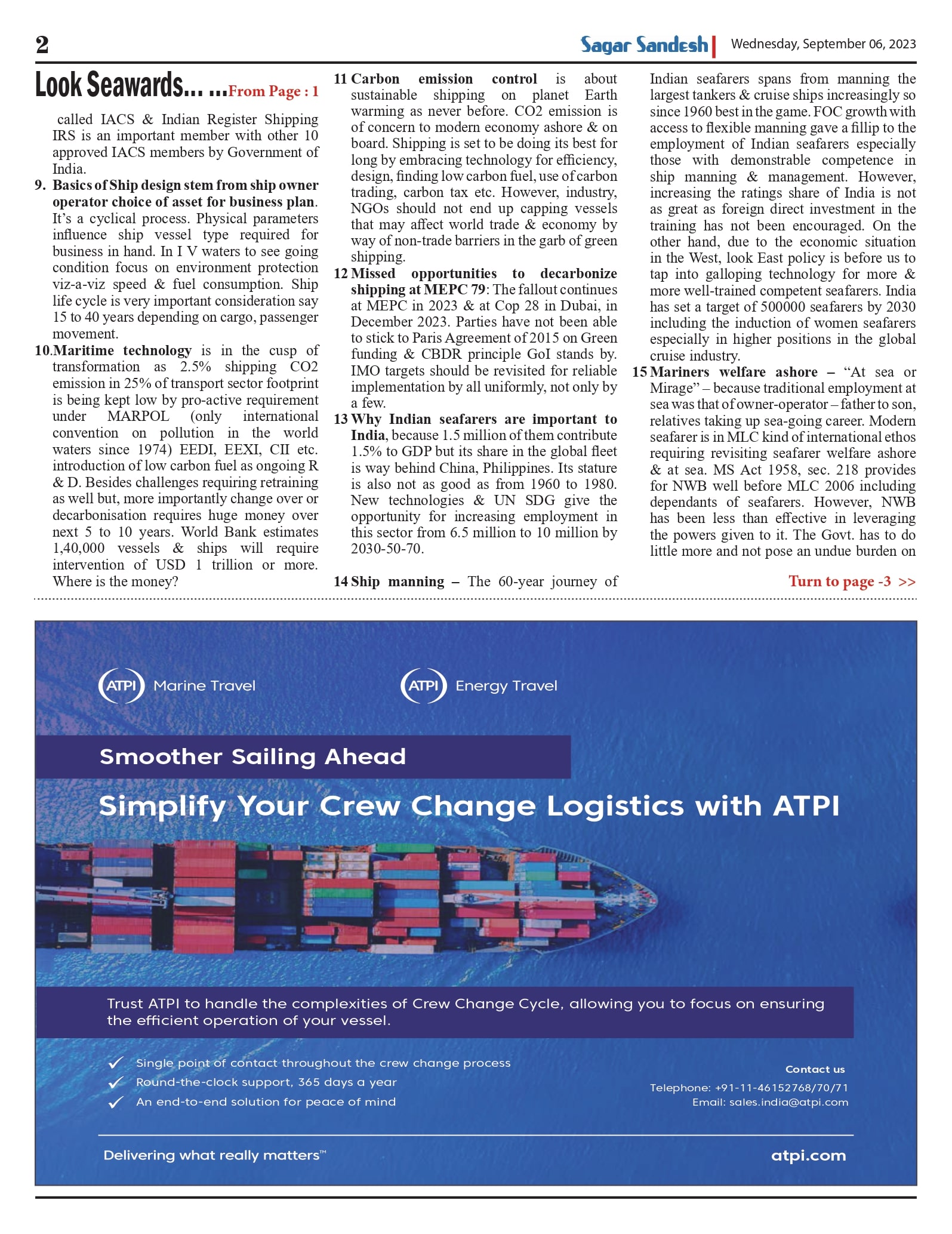 2

Sagar Sandesh | Wednesday, September 06, 2023

Look Seawards... ...From Page : 1

called IACS & Indian Register Shipping IRS is an important member with other 10 approved IACS members by Government of India.

9. Basics of Ship design stem from ship owner operator choice of asset for business plan. It's a cyclical process. Physical parameters influence ship vessel type required for business in hand. In I V waters to see going condition focus on environment protection viz-a-viz speed & fuel consumption. Ship life cycle is very important consideration say 15 to 40 years depending on cargo, passenger movement.

10. Maritime technology is in the cusp of transformation as 2.5% shipping CO2 emission in 25% of transport sector footprint is being kept low by pro-active requirement under MARPOL (only international convention on pollution in the world waters since 1974) EEDI, EEXI, CII etc. introduction of low carbon fuel as ongoing R & D. Besides challenges requiring retraining as well but, more importantly change over or decarbonisation requires huge money over next 5 to 10 years. World Bank estimates 1,40,000 vessels & ships will require intervention of USD 1 trillion or more. Where is the money?

11 Carbon emission control is about sustainable shipping on planet Earth warming as never before. CO2 emission is of concern to modern economy ashore & on board. Shipping is set to be doing its best for long by embracing technology for efficiency, design, finding low carbon fuel, use of carbon trading, carbon tax etc. However, industry, NGOs should not end up capping vessels that may affect world trade & economy by way of non-trade barriers in the garb of green shipping.

12 Missed opportunities to decarbonize shipping at MEPC 79: The fallout continues at MEPC in 2023 & at Cop 28 in Dubai, in December 2023. Parties have not been able to stick to Paris Agreement of 2015 on Green funding & CBDR principle GoI stands by. IMO targets should be revisited for reliable implementation by all uniformly, not only by a few.

13 Why Indian seafarers are important to India, because 1.5 million of them contribute 1.5% to GDP but its share in the global fleet is way behind China, Philippines. Its stature is also not as good as from 1960 to 1980. New technologies & UN SDG give the opportunity for increasing employment in this sector from 6.5 million to 10 million by 2030-50-70.

14 Ship manning – The 60-year journey of Indian seafarers spans from manning the largest tankers & cruise ships increasingly so since 1960 best in the game. FOC growth with access to flexible manning gave a fillip to the employment of Indian seafarers especially those with demonstrable competence in ship manning & management. However, increasing the ratings share of India is not as great as foreign direct investment in the training has not been encouraged. On the other hand, due to the economic situation in the West, look East policy is before us to tap into galloping technology for more & more well-trained competent seafarers. India has set a target of 500000 seafarers by 2030 including the induction of women seafarers especially in higher positions in the global cruise industry.

15 Mariners welfare ashore – "At sea or Mirage" – because traditional employment at sea was that of owner-operator – father to son, relatives taking up sea-going career. Modern seafarer is in MLC kind of international ethos requiring revisiting seafarer welfare ashore & at sea. MS Act 1958, sec. 218 provides for NWB well before MLC 2006 including dependants of seafarers. However, NWB has been less than effective in leveraging the powers given to it. The Govt. has to do little more and not pose an undue burden on

Turn to page -3 >>

ATPI Marine Travel

ATPI Energy Travel

Smoother Sailing Ahead

Simplify Your Crew Change Logistics with ATPI

Trust ATPI to handle the complexities of Crew Change Cycle, allowing you to focus on ensuring the efficient operation of your vessel.

Single point of contact throughout the crew change process
Round-the-clock support, 365 days a year
An end-to-end solution for peace of mind

Contact us
Telephone: +91-11-46152768/70/71
Email: sales.india@atpi.com

Delivering what really matters™

atpi.com